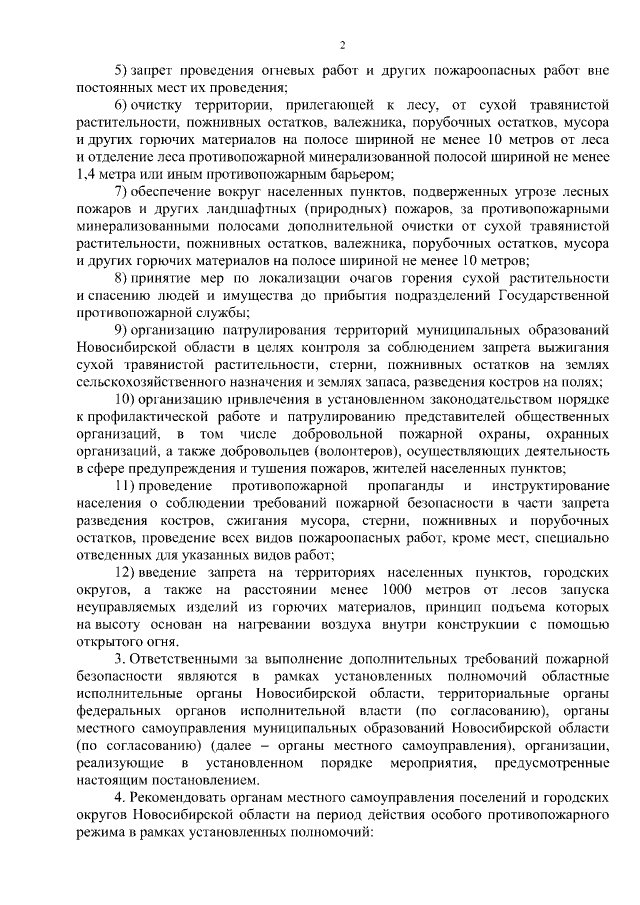 2

5) запрет проведения огневых работ и других пожароопасных работ вне постоянных мест их проведения;

6) очистку территории, прилегающей к лесу, от сухой травянистой растительности, пожнивных остатков, валежника, порубочных остатков, мусора и других горючих материалов на полосе шириной не менее 10 метров от леса и отделение леса противопожарной минерализованной полосой шириной не менее 1,4 метра или иным противопожарным барьером;

7) обеспечение вокруг населенных пунктов, подверженных угрозе лесных пожаров и других ландшафтных (природных) пожаров, за противопожарными минерализованными полосами дополнительной очистки от сухой травянистой растительности, пожнивных остатков, валежника, порубочных остатков, мусора и других горючих материалов на полосе шириной не менее 10 метров;

8) принятие мер по локализации очагов горения сухой растительности и спасению людей и имущества до прибытия подразделений Государственной противопожарной службы;

9) организацию патрулирования территорий муниципальных образований Новосибирской области в целях контроля за соблюдением запрета выжигания сухой травянистой растительности, стерни, пожнивных остатков на землях сельскохозяйственного назначения и землях запаса, разведения костров на полях;

10) организацию привлечения в установленном законодательством порядке к профилактической работе и патрулированию представителей общественных организаций, в том числе добровольной пожарной охраны, охранных организаций, а также добровольцев (волонтеров), осуществляющих деятельность в сфере предупреждения и тушения пожаров, жителей населенных пунктов;

11) проведение противопожарной пропаганды и инструктирование населения о соблюдении требований пожарной безопасности в части запрета разведения костров, сжигания мусора, стерни, пожнивных и порубочных остатков, проведение всех видов пожароопасных работ, кроме мест, специально отведенных для указанных видов работ;

12) введение запрета на территориях населенных пунктов, городских округов, а также на расстоянии менее 1000 метров от лесов запуска неуправляемых изделий из горючих материалов, принцип подъема которых на высоту основан на нагревании воздуха внутри конструкции с помощью открытого огня.

3. Ответственными за выполнение дополнительных требований пожарной безопасности являются в рамках установленных полномочий областные исполнительные органы Новосибирской области, территориальные органы федеральных органов исполнительной власти (по согласованию), органы местного самоуправления муниципальных образований Новосибирской области (по согласованию) (далее – органы местного самоуправления), организации, реализующие в установленном порядке мероприятия, предусмотренные настоящим постановлением.

4. Рекомендовать органам местного самоуправления поселений и городских округов Новосибирской области на период действия особого противопожарного режима в рамках установленных полномочий: